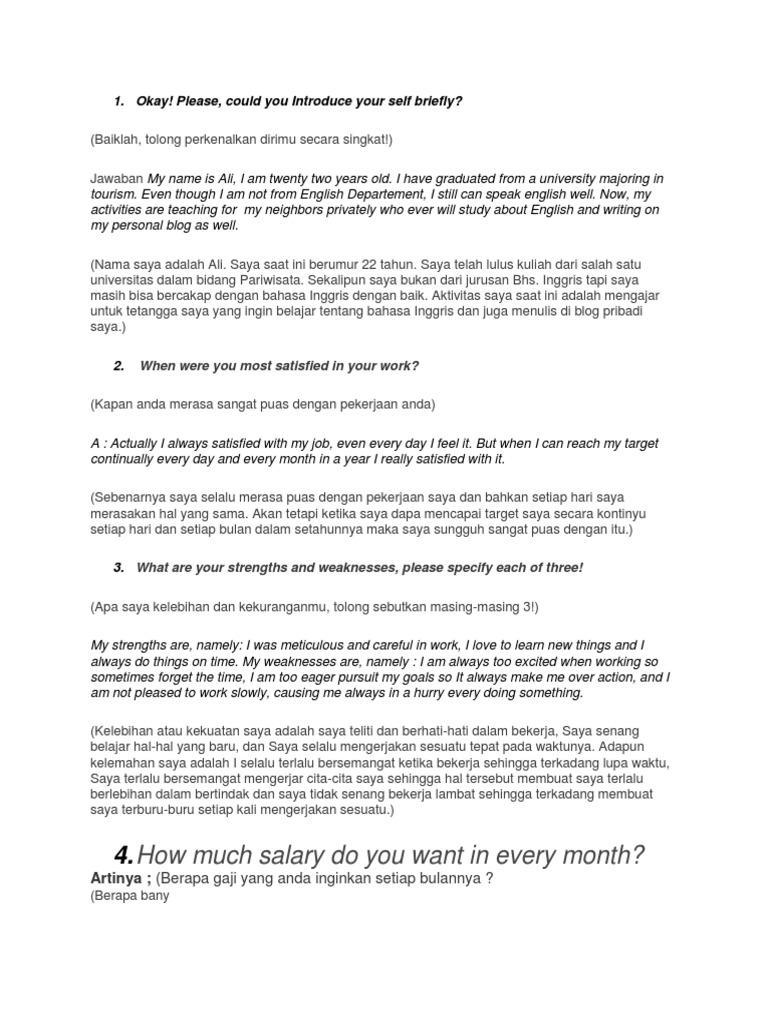 1. Okay! Please, could you introduce your self briefly?

(Baiklah, tolong perkenalkan dirimu secara singkat!)

Jawaban My name is Ali, I am twenty two years old. I have graduated from a university majoring in tourism. Even though I am not from English Departement, I still can speak english well. Now, my activities are teaching for my neighbors privately who ever will study about English and writing on my personal blog as well.

(Nama saya adalah Ali. Saya saat ini berumur 22 tahun. Saya telah lulus kuliah dari salah satu universitas dalam bidang Pariwisata. Sekalipun saya bukan dari jurusan Bhs. Inggris tapi saya masih bisa bercakap dengan bahasa Inggris dengan baik. Aktivitas saya saat ini adalah mengajar untuk tetangga saya yang ingin belajar tentang bahasa Inggris dan juga menulis di blog pribadi saya.)

2. When were you most satisfied in your work?

(Kapan anda merasa sangat puas dengan pekerjaan anda)

A : Actually I always satisfied with my job, even every day I feel it. But when I can reach my target continually every day and every month in a year I really satisfied with it.

(Sebenarnya saya selalu merasa puas dengan pekerjaan saya dan bahkan setiap hari saya merasakan hal yang sama. Akan tetapi ketika saya dapa mencapai target saya secara kontinyu setiap hari dan setiap bulan dalam setahunnya maka saya sungguh sangat puas dengan itu.)

3. What are your strengths and weaknesses, please specify each of three!

(Apa saya kelebihan dan kekuranganmu, tolong sebutkan masing-masing 3!)

My strengths are, namely: I was meticulous and careful in work, I love to learn new things and I always do things on time. My weaknesses are, namely : I am always too excited when working so sometimes forget the time, I am too eager pursuit my goals so It always make me over action, and I am not pleased to work slowly, causing me always in a hurry every doing something.

(Kelebihan atau kekuatan saya adalah saya teliti dan berhati-hati dalam bekerja, Saya senang belajar hal-hal yang baru, dan Saya selalu mengerjakan sesuatu tepat pada waktunya. Adapun kelemahan saya adalah I selalu terlalu bersemangat ketika bekerja sehingga terkadang lupa waktu, Saya terlalu bersemangat mengerjar cita-cita saya sehingga hal tersebut membuat saya terlalu berlebihan dalam bertindak dan saya tidak senang bekerja lambat sehingga terkadang membuat saya terburu-buru setiap kali mengerjakan sesuatu.)

4. How much salary do you want in every month?
Artinya ; (Berapa gaji yang anda inginkan setiap bulannya ?
(Berapa bany